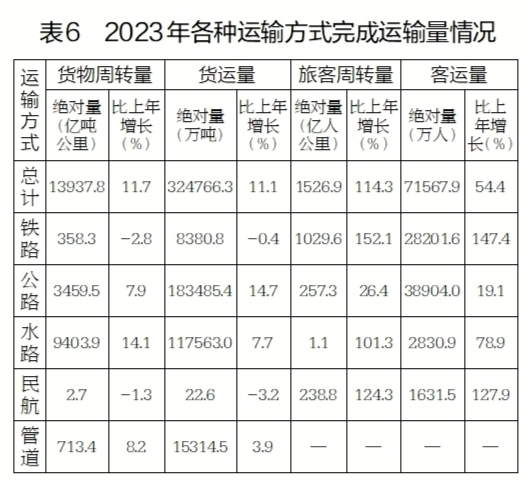 表6 2023年各种运输方式完成运输量情况

| 运输方式 | 货物周转量 | | 货运量 | | 旅客周转量 | | 客运量 | |
|---|---|---|---|---|---|---|---|---|
| | 绝对量(亿吨公里) | 比上年增长(%) | 绝对量(万吨) | 比上年增长(%) | 绝对量(亿人公里) | 比上年增长(%) | 绝对量(万人) | 比上年增长(%) |
| 总计 | 13937.8 | 11.7 | 324766.3 | 11.1 | 1526.9 | 114.3 | 71567.9 | 54.4 |
| 铁路 | 358.3 | -2.8 | 8380.8 | -0.4 | 1029.6 | 152.1 | 28201.6 | 147.4 |
| 公路 | 3459.5 | 7.9 | 183485.4 | 14.7 | 257.3 | 26.4 | 38904.0 | 19.1 |
| 水路 | 9403.9 | 14.1 | 117563.0 | 7.7 | 1.1 | 101.3 | 2830.9 | 78.9 |
| 民航 | 2.7 | -1.3 | 22.6 | -3.2 | 238.8 | 124.3 | 1631.5 | 127.9 |
| 管道 | 713.4 | 8.2 | 15314.5 | 3.9 | — | — | — | — |